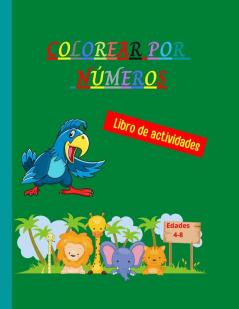 COLOREAR POR NÚMEROS

Libro de actividades

Edades 4-8